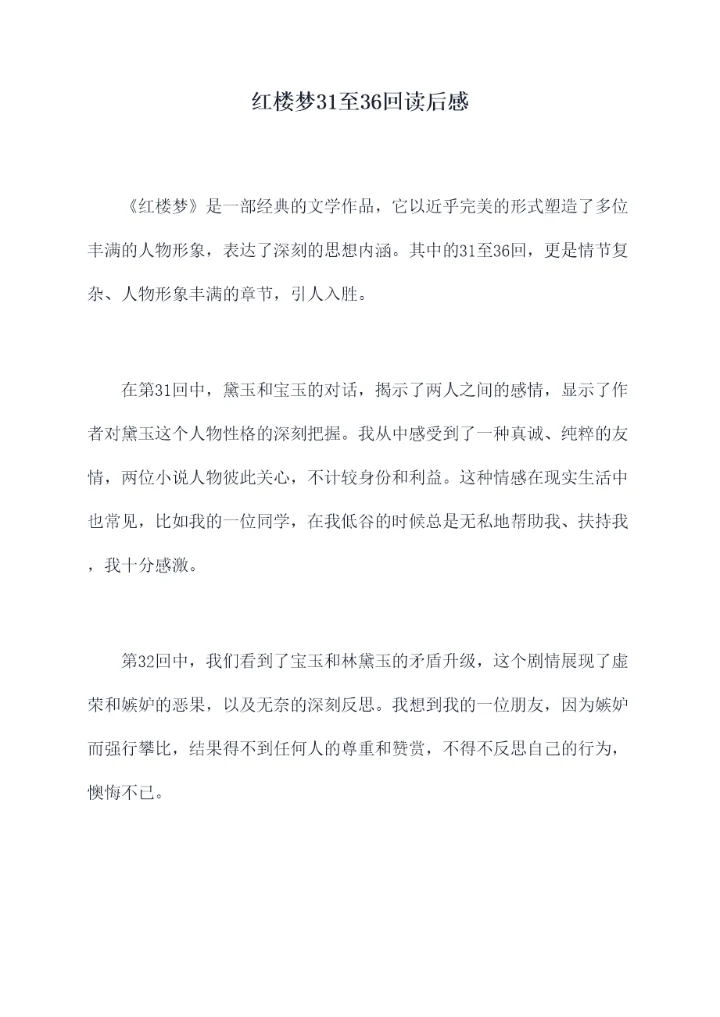 红楼梦31至36回读后感

《红楼梦》是一部经典的文学作品，它以近乎完美的形式塑造了多位丰满的人物形象，表达了深刻的思想内涵。其中的31至36回，更是情节复杂、人物形象丰满的章节，引人入胜。

在第31回中，黛玉和宝玉的对话，揭示了两人之间的感情，显示了作者对黛玉这个人物性格的深刻把握。我从中感受到了一种真诚、纯粹的友情，两位小说人物彼此关心，不计较身份和利益。这种情感在现实生活中也常见，比如我的一位同学，在我低谷的时候总是无私地帮助我、扶持我，我十分感激。

第32回中，我们看到了宝玉和林黛玉的矛盾升级，这个剧情展现了虚荣和嫉妒的恶果，以及无奈的深刻反思。我想到我的一位朋友，因为嫉妒而强行攀比，结果得不到任何人的尊重和赞赏，不得不反思自己的行为，懊悔不已。